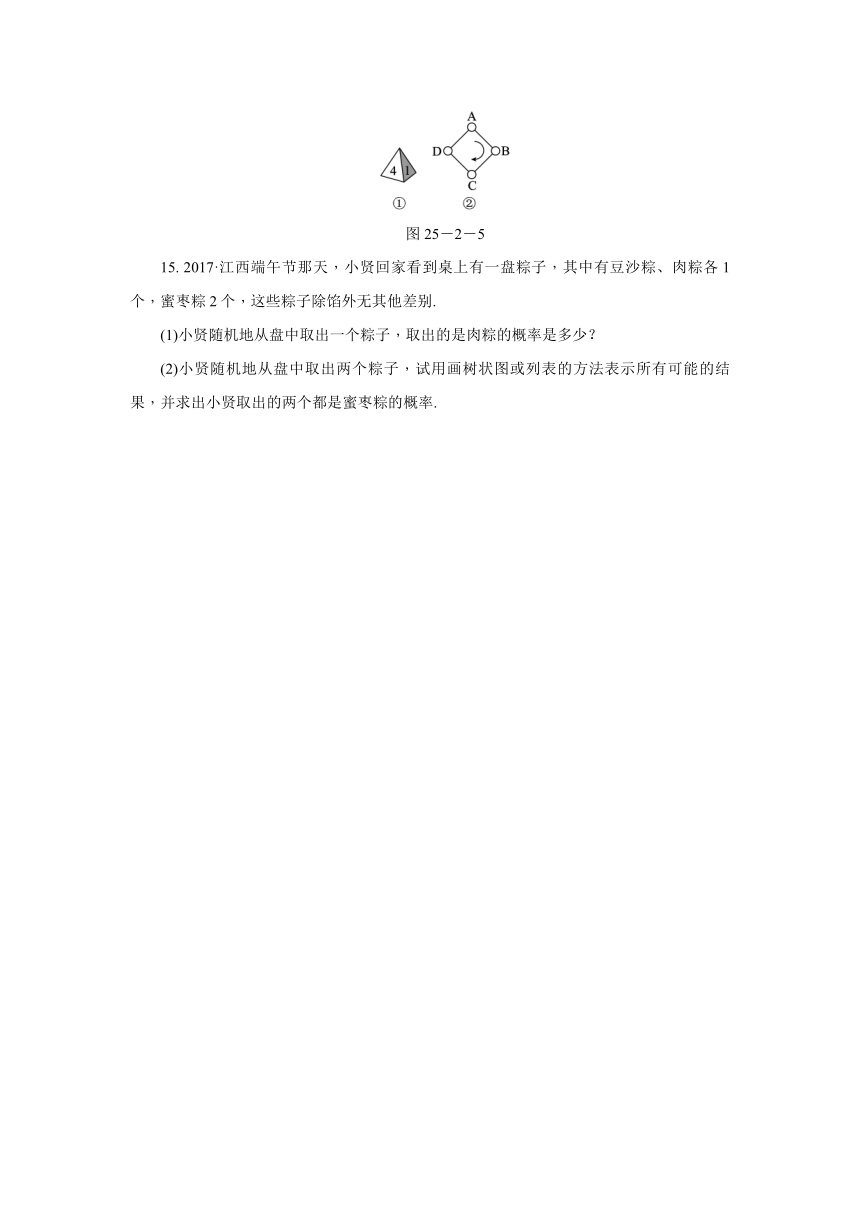 A
D B
C
4 1
① ②
图 25－2－5

15. 2017·江西端午节那天，小贤回家看到桌上有一盘粽子，其中有豆沙粽、肉粽各 1 个，蜜枣粽 2 个，这些粽子除馅外无其他差别.

(1)小贤随机地从盘中取出一个粽子，取出的是肉粽的概率是多少？

(2)小贤随机地从盘中取出两个粽子，试用画树状图或列表的方法表示所有可能的结果，并求出小贤取出的两个都是蜜枣粽的概率.